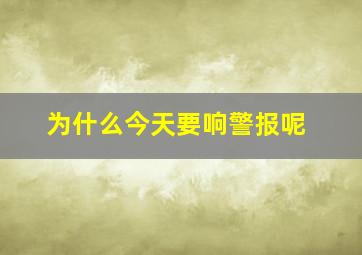 为什么今天要响警报呢